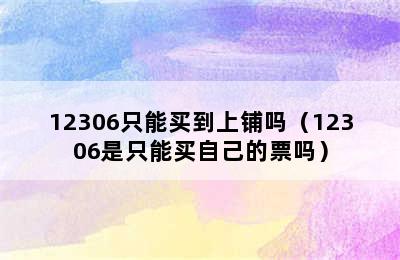 12306只能买到上铺吗（12306是只能买自己的票吗）